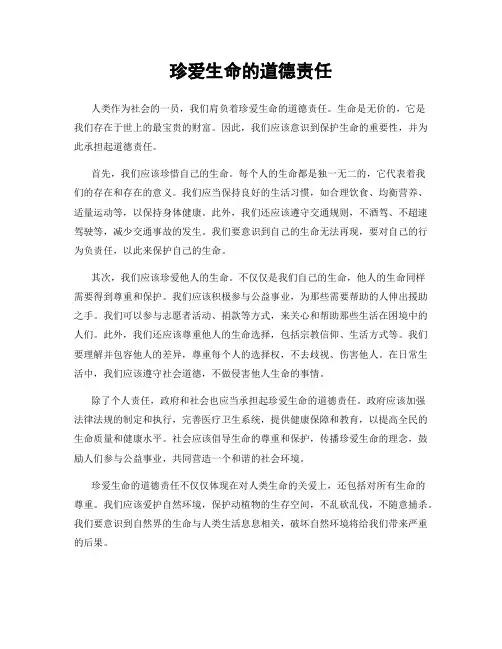 珍爱生命的道德责任

人类作为社会的一员，我们肩负着珍爱生命的道德责任。生命是无价的，它是我们存在于世上的最宝贵的财富。因此，我们应该意识到保护生命的重要性，并为此承担起道德责任。

首先，我们应该珍惜自己的生命。每个人的生命都是独一无二的，它代表着我们的存在和存在的意义。我们应当保持良好的生活习惯，如合理饮食、均衡营养、适量运动等，以保持身体健康。此外，我们还应该遵守交通规则，不酒驾、不超速驾驶等，减少交通事故的发生。我们要意识到自己的生命无法再现，要对自己的行为负责任，以此来保护自己的生命。

其次，我们应该珍爱他人的生命。不仅仅是我们自己的生命，他人的生命同样需要得到尊重和保护。我们应该积极参与公益事业，为那些需要帮助的人伸出援助之手。我们可以参与志愿者活动、捐款等方式，来关心和帮助那些生活在困境中的人们。此外，我们还应该尊重他人的生命选择，包括宗教信仰、生活方式等。我们要理解并包容他人的差异，尊重每个人的选择权，不去歧视、伤害他人。在日常生活中，我们应该遵守社会道德，不做侵害他人生命的事情。

除了个人责任，政府和社会也应当承担起珍爱生命的道德责任。政府应该加强法律法规的制定和执行，完善医疗卫生系统，提供健康保障和教育，以提高全民的生命质量和健康水平。社会应该倡导生命的尊重和保护，传播珍爱生命的理念，鼓励人们参与公益事业，共同营造一个和谐的社会环境。

珍爱生命的道德责任不仅仅体现在对人类生命的关爱上，还包括对所有生命的尊重。我们应该爱护自然环境，保护动植物的生存空间，不乱砍乱伐，不随意捕杀。我们要意识到自然界的生命与人类生活息息相关，破坏自然环境将给我们带来严重的后果。